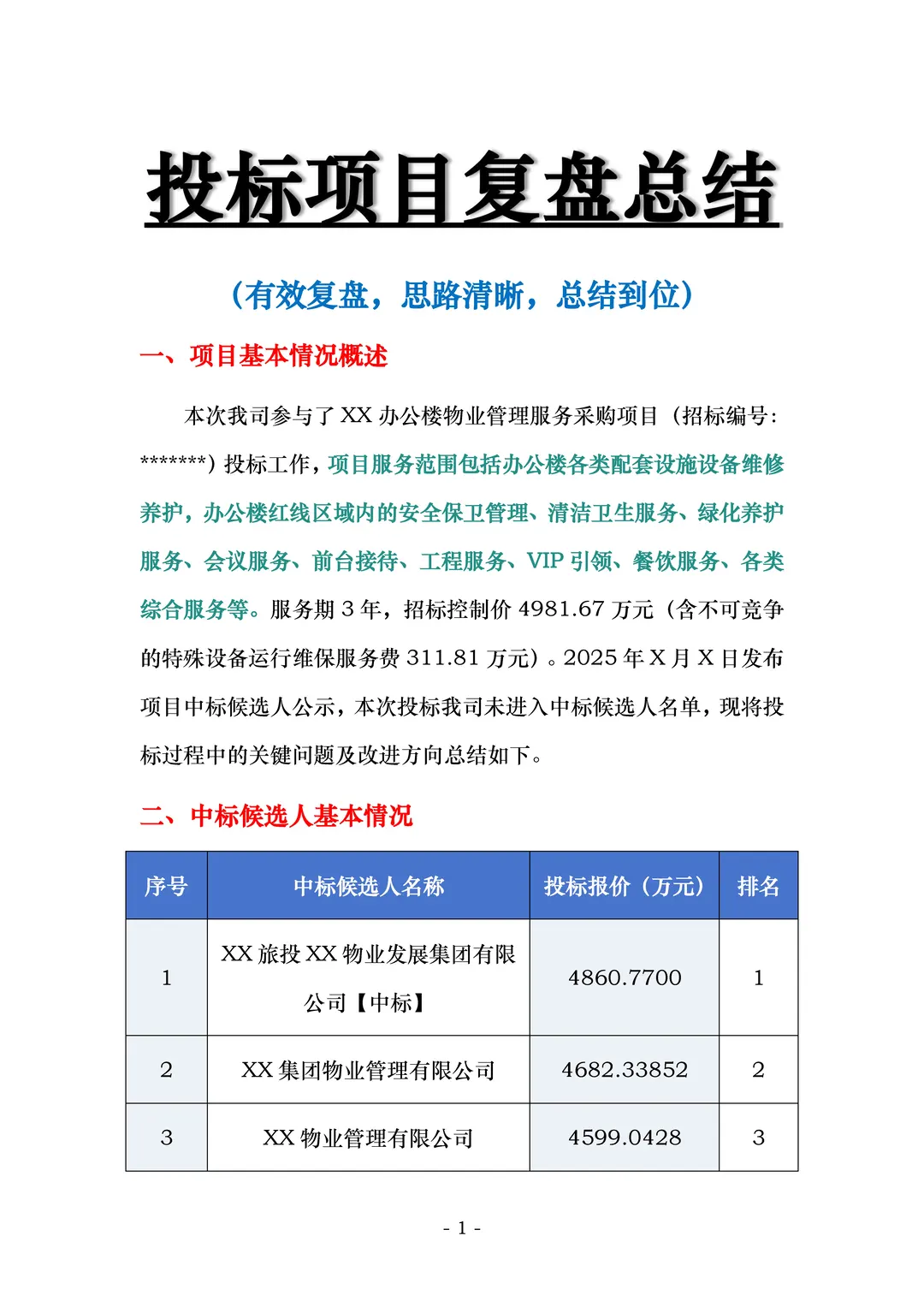 投标项目复盘总结

（有效复盘，思路清晰，总结到位）

一、项目基本情况概述

本次我司参与了 XX 办公楼物业管理服务采购项目（招标编号：*******）投标工作，项目服务范围包括办公楼各类配套设施设备维修养护，办公楼红线区域内的安全保卫管理、清洁卫生服务、绿化养护服务、会议服务、前台接待、工程服务、VIP 引领、餐饮服务、各类综合服务等。服务期 3 年，招标控制价 4981.67 万元（含不可竞争的特殊设备运行维保服务费 311.81 万元）。2025 年 X 月 X 日发布项目中标候选人公示，本次投标我司未进入中标候选人名单，现将投标过程中的关键问题及改进方向总结如下。

二、中标候选人基本情况

| 序号 | 中标候选人名称 | 投标报价（万元） | 排名 |
|---|---|---|---|
| 1 | XX 旅投 XX 物业发展集团有限公司【中标】 | 4860.7700 | 1 |
| 2 | XX 集团物业管理有限公司 | 4682.33852 | 2 |
| 3 | XX 物业管理有限公司 | 4599.0428 | 3 |

- 1 -